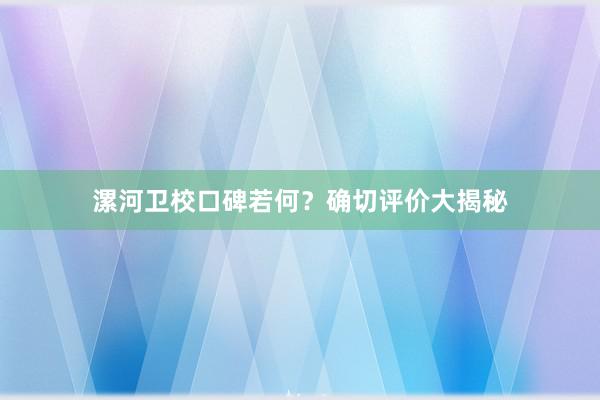 漯河卫校口碑若何？确切评价大揭秘